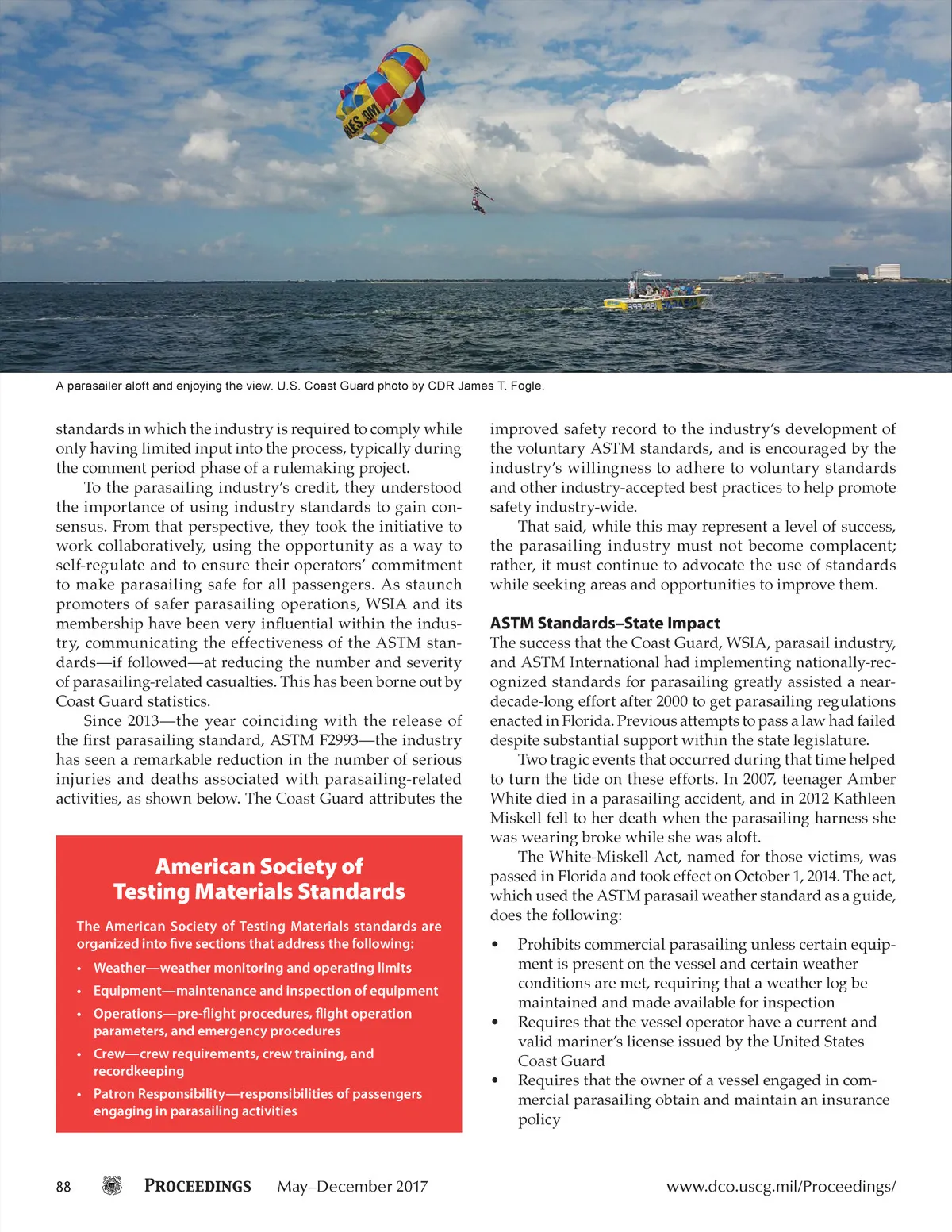 A parasailer aloft and enjoying the view. U.S. Coast Guard photo by CDR James T. Fogle.

standards in which the industry is required to comply while only having limited input into the process, typically during the comment period phase of a rulemaking project.

To the parasailing industry's credit, they understood the importance of using industry standards to gain consensus. From that perspective, they took the initiative to work collaboratively, using the opportunity as a way to self-regulate and to ensure their operators' commitment to make parasailing safe for all passengers. As staunch promoters of safer parasailing operations, WSIA and its membership have been very influential within the industry, communicating the effectiveness of the ASTM standards—if followed—at reducing the number and severity of parasailing-related casualties. This has been borne out by Coast Guard statistics.

Since 2013—the year coinciding with the release of the first parasailing standard, ASTM F2993—the industry has seen a remarkable reduction in the number of serious injuries and deaths associated with parasailing-related activities, as shown below. The Coast Guard attributes the

American Society of Testing Materials Standards

The American Society of Testing Materials standards are organized into five sections that address the following:

• Weather—weather monitoring and operating limits
• Equipment—maintenance and inspection of equipment
• Operations—pre-flight procedures, flight operation parameters, and emergency procedures
• Crew—crew requirements, crew training, and recordkeeping
• Patron Responsibility—responsibilities of passengers engaging in parasailing activities

improved safety record to the industry's development of the voluntary ASTM standards, and is encouraged by the industry's willingness to adhere to voluntary standards and other industry-accepted best practices to help promote safety industry-wide.

That said, while this may represent a level of success, the parasailing industry must not become complacent; rather, it must continue to advocate the use of standards while seeking areas and opportunities to improve them.

ASTM Standards–State Impact

The success that the Coast Guard, WSIA, parasail industry, and ASTM International had implementing nationally-recognized standards for parasailing greatly assisted a near-decade-long effort after 2000 to get parasailing regulations enacted in Florida. Previous attempts to pass a law had failed despite substantial support within the state legislature.

Two tragic events that occurred during that time helped to turn the tide on these efforts. In 2007, teenager Amber White died in a parasailing accident, and in 2012 Kathleen Miskell fell to her death when the parasailing harness she was wearing broke while she was aloft.

The White-Miskell Act, named for those victims, was passed in Florida and took effect on October 1, 2014. The act, which used the ASTM parasail weather standard as a guide, does the following:

• Prohibits commercial parasailing unless certain equipment is present on the vessel and certain weather conditions are met, requiring that a weather log be maintained and made available for inspection
• Requires that the vessel operator have a current and valid mariner's license issued by the United States Coast Guard
• Requires that the owner of a vessel engaged in commercial parasailing obtain and maintain an insurance policy

88 PROCEEDINGS May–December 2017 www.dco.uscg.mil/Proceedings/